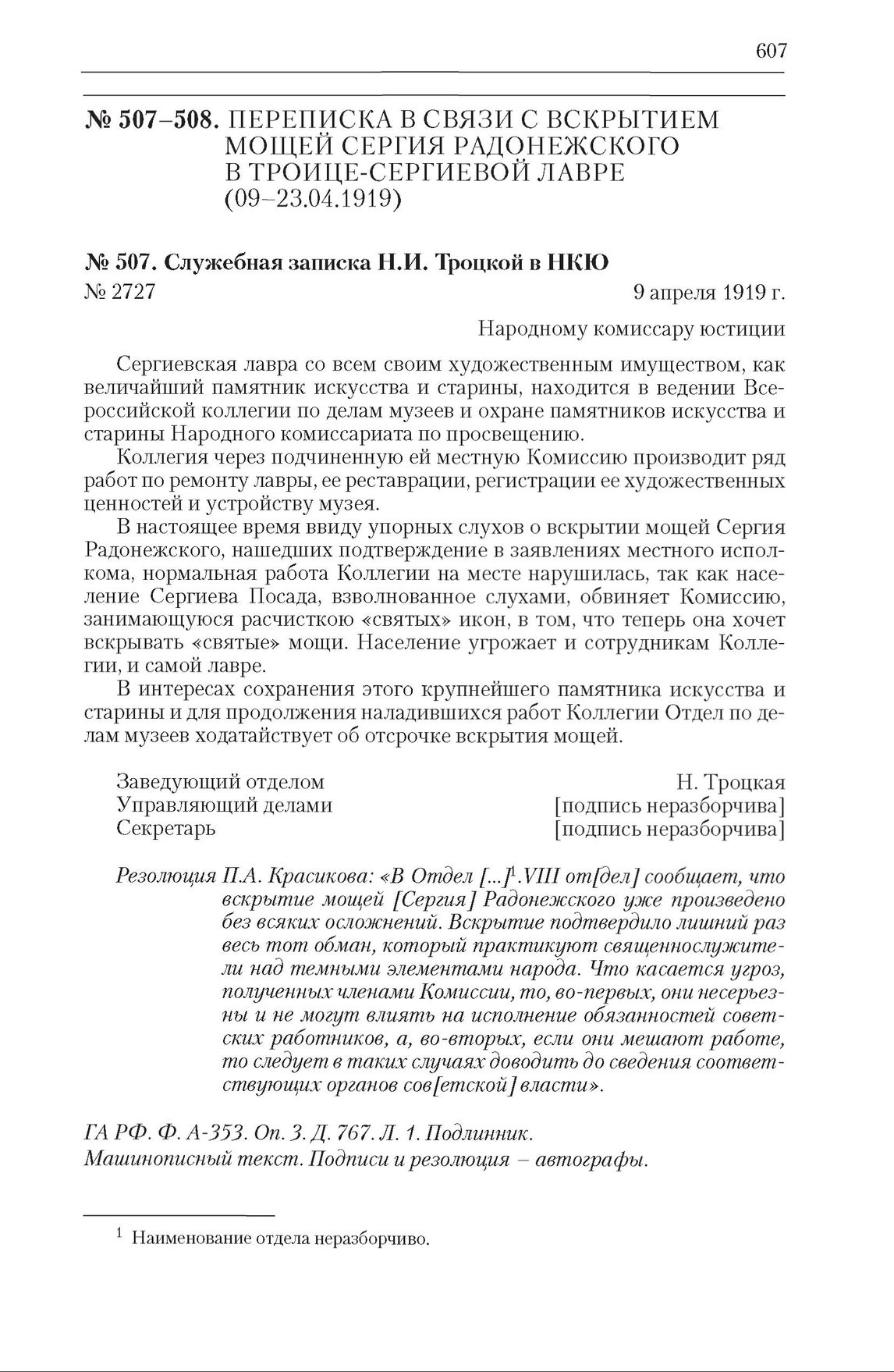 607

№ 507–508. ПЕРЕПИСКА В СВЯЗИ С ВСКРЫТИЕМ МОЩЕЙ СЕРГИЯ РАДОНЕЖСКОГО В ТРОИЦЕ-СЕРГИЕВОЙ ЛАВРЕ (09–23.04.1919)

№ 507. Служебная записка Н.И. Троцкой в НКЮ

№ 2727 9 апреля 1919 г.

Народному комиссару юстиции

Сергиевская лавра со всем своим художественным имуществом, как величайший памятник искусства и старины, находится в ведении Всероссийской коллегии по делам музеев и охране памятников искусства и старины Народного комиссариата по просвещению.

Коллегия через подчиненную ей местную Комиссию производит ряд работ по ремонту лавры, ее реставрации, регистрации ее художественных ценностей и устройству музея.

В настоящее время ввиду упорных слухов о вскрытии мощей Сергия Радонежского, нашедших подтверждение в заявлениях местного исполкома, нормальная работа Коллегии на месте нарушилась, так как население Сергиева Посада, взволнованное слухами, обвиняет Комиссию, занимающуюся расчисткою «святых» икон, в том, что теперь она хочет вскрывать «святые» мощи. Население угрожает и сотрудникам Коллегии, и самой лавре.

В интересах сохранения этого крупнейшего памятника искусства и старины и для продолжения наладившихся работ Коллегии Отдел по делам музеев ходатайствует об отсрочке вскрытия мощей.

Заведующий отделом Н. Троцкая
Управляющий делами [подпись неразборчива]
Секретарь [подпись неразборчива]

Резолюция П.А. Красикова: «В Отдел [...]$^1$.VIII от[дел] сообщает, что вскрытие мощей [Сергия] Радонежского уже произведено без всяких осложнений. Вскрытие подтвердило лишний раз весь тот обман, который практикуют священнослужители над темными элементами народа. Что касается угроз, полученных членами Комиссии, то, во-первых, они несерьезны и не могут влиять на исполнение обязанностей советских работников, а, во-вторых, если они мешают работе, то следует в таких случаях доводить до сведения соответствующих органов сов[етской] власти».

ГА РФ. Ф. А-353. Оп. 3. Д. 767. Л. 1. Подлинник.
Машинописный текст. Подписи и резолюция – автографы.

$^1$ Наименование отдела неразборчиво.